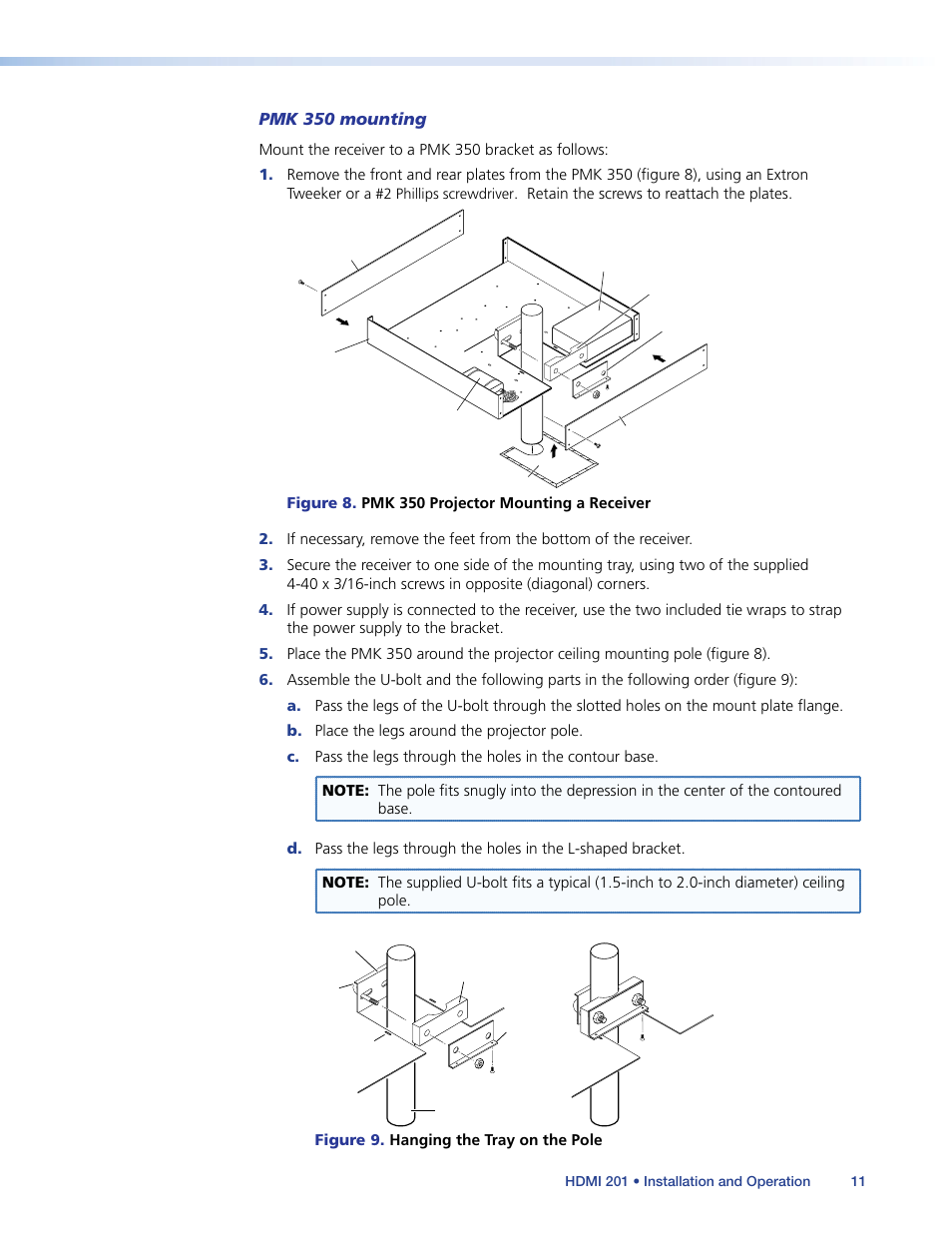 PMK 350 mounting

Mount the receiver to a PMK 350 bracket as follows:

1. Remove the front and rear plates from the PMK 350 (figure 8), using an Extron Tweeker or a #2 Phillips screwdriver. Retain the screws to reattach the plates.

Figure 8. PMK 350 Projector Mounting a Receiver

2. If necessary, remove the feet from the bottom of the receiver.

3. Secure the receiver to one side of the mounting tray, using two of the supplied 4-40 x 3/16-inch screws in opposite (diagonal) corners.

4. If power supply is connected to the receiver, use the two included tie wraps to strap the power supply to the bracket.

5. Place the PMK 350 around the projector ceiling mounting pole (figure 8).

6. Assemble the U-bolt and the following parts in the following order (figure 9):

a. Pass the legs of the U-bolt through the slotted holes on the mount plate flange.

b. Place the legs around the projector pole.

c. Pass the legs through the holes in the contour base.

NOTE: The pole fits snugly into the depression in the center of the contoured base.

d. Pass the legs through the holes in the L-shaped bracket.

NOTE: The supplied U-bolt fits a typical (1.5-inch to 2.0-inch diameter) ceiling pole.

Figure 9. Hanging the Tray on the Pole

HDMI 201 • Installation and Operation 11